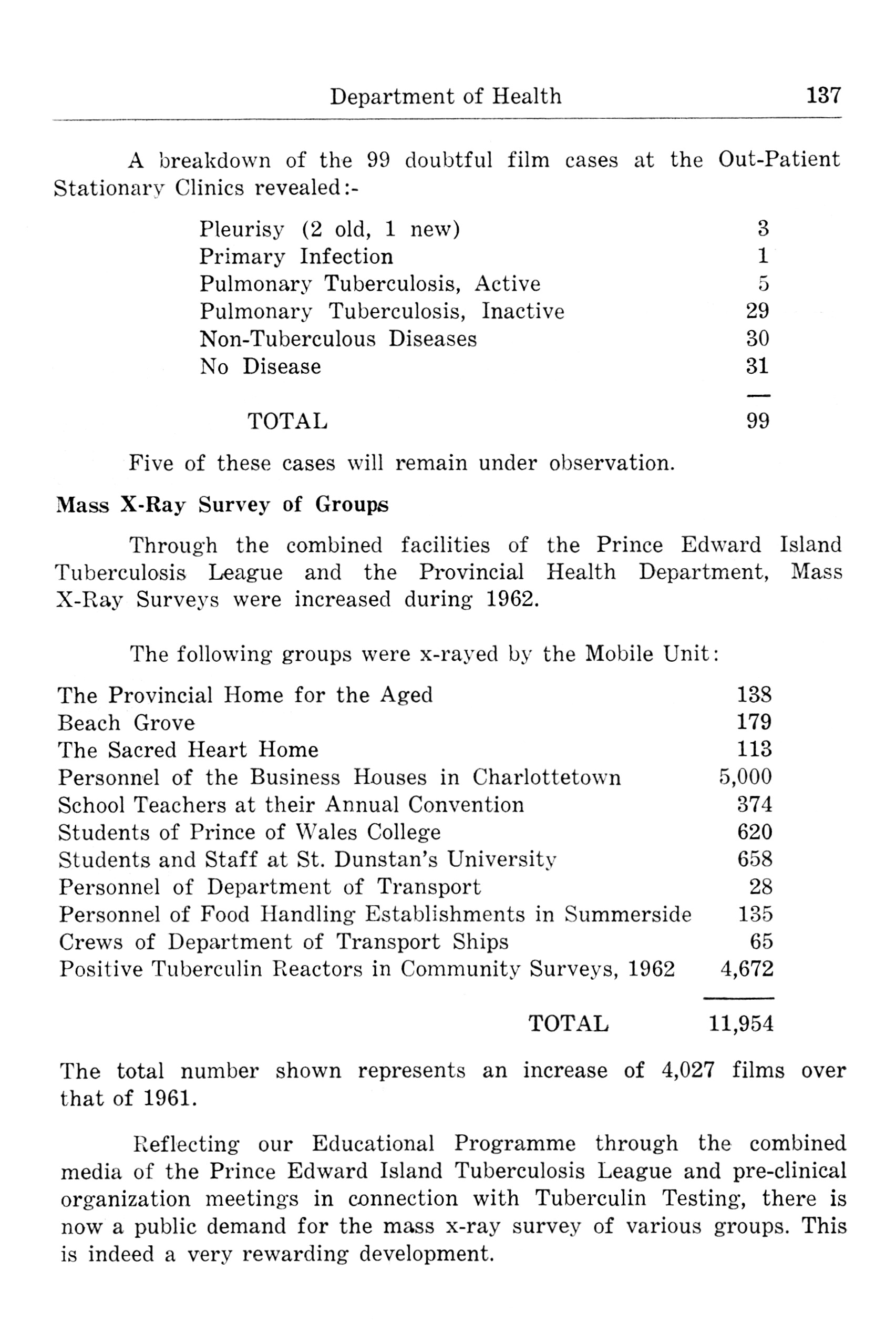 Department of Health 137

A breakdown of the 99 doubtful film cases at the Out-Patient Stationary Clinics revealed:-

| | |
|---|---|
| Pleurisy (2 old, 1 new) | 3 |
| Primary Infection | 1 |
| Pulmonary Tuberculosis, Active | 5 |
| Pulmonary Tuberculosis, Inactive | 29 |
| Non-Tuberculous Diseases | 30 |
| No Disease | 31 |
| TOTAL | 99 |

Five of these cases will remain under observation.

Mass X-Ray Survey of Groups

Through the combined facilities of the Prince Edward Island Tuberculosis League and the Provincial Health Department, Mass X-Ray Surveys were increased during 1962.

The following groups were x-rayed by the Mobile Unit:

| | |
|---|---|
| The Provincial Home for the Aged | 138 |
| Beach Grove | 179 |
| The Sacred Heart Home | 113 |
| Personnel of the Business Houses in Charlottetown | 5,000 |
| School Teachers at their Annual Convention | 374 |
| Students of Prince of Wales College | 620 |
| Students and Staff at St. Dunstan's University | 658 |
| Personnel of Department of Transport | 28 |
| Personnel of Food Handling Establishments in Summerside | 135 |
| Crews of Department of Transport Ships | 65 |
| Positive Tuberculin Reactors in Community Surveys, 1962 | 4,672 |
| TOTAL | 11,954 |

The total number shown represents an increase of 4,027 films over that of 1961.

Reflecting our Educational Programme through the combined media of the Prince Edward Island Tuberculosis League and pre-clinical organization meetings in connection with Tuberculin Testing, there is now a public demand for the mass x-ray survey of various groups. This is indeed a very rewarding development.